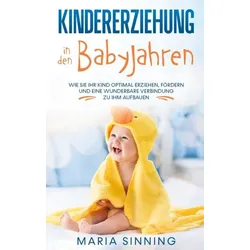 KINDERERZIEHUNG

in den Babyjahren

WIE SIE IHR KIND OPTIMAL ERZIEHEN, FÖRDERN UND EINE WUNDERBARE VERBINDUNG ZU IHM AUFBAUEN

MARIA SINNING